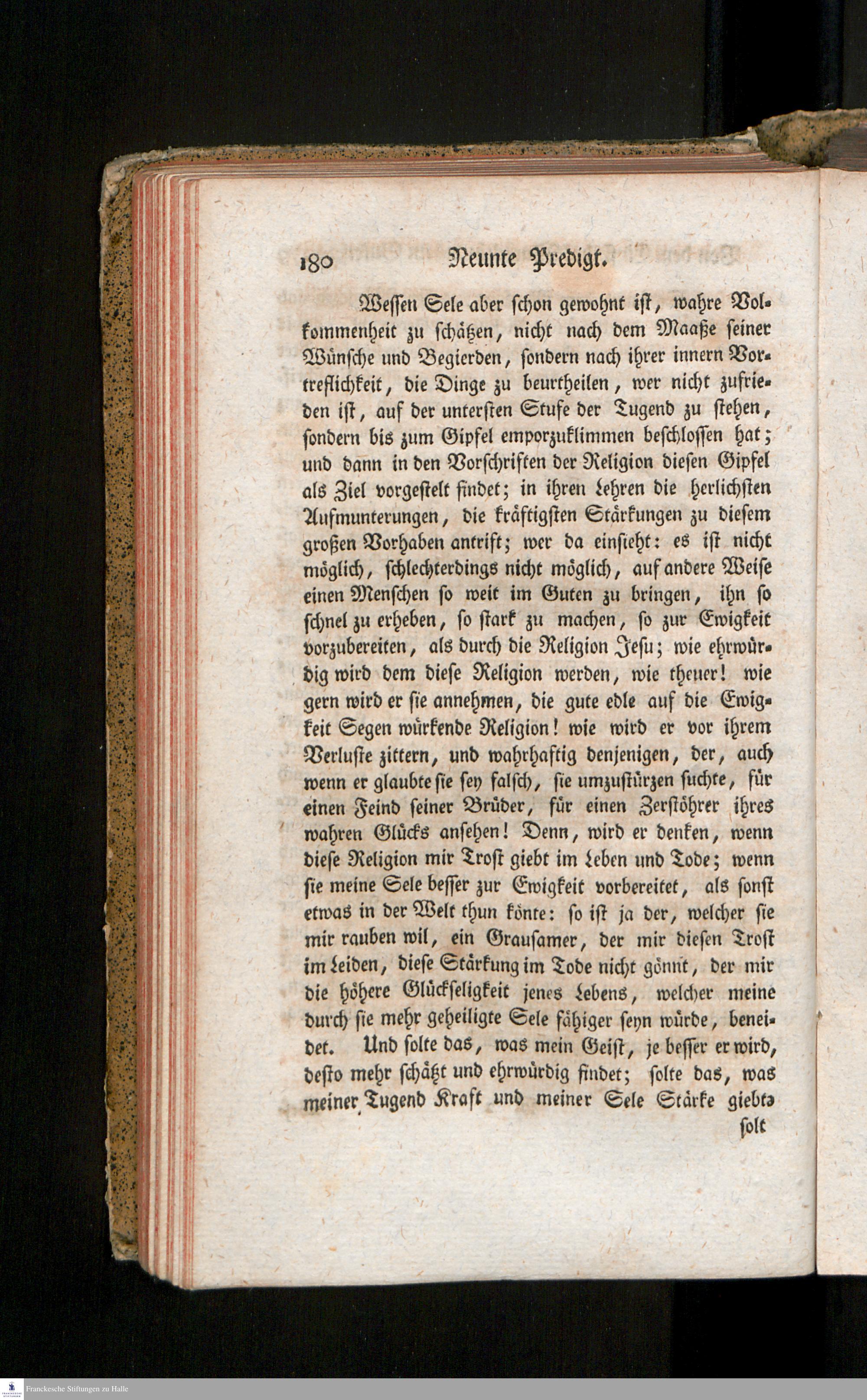 180 Neunte Predigt.

Wessen Sele aber schon gewohnt ist, wahre Volkommenheit zu schätzen, nicht nach dem Maaße seiner Wünsche und Begierden, sondern nach ihrer innern Vortreflichkeit, die Dinge zu beurtheilen, wer nicht zufrieden ist, auf der untersten Stufe der Tugend zu stehen, sondern bis zum Gipfel emporzuklimmen beschlossen hat; und dann in den Vorschriften der Religion diesen Gipfel als Ziel vorgestelt findet; in ihren Lehren die herlichsten Aufmunterungen, die kräftigsten Stärkungen zu diesem großen Vorhaben antrift; wer da einsieht: es ist nicht möglich, schlechterdings nicht möglich, auf andere Weise einen Menschen so weit im Guten zu bringen, ihn so schnel zu erheben, so stark zu machen, so zur Ewigkeit vorzubereiten, als durch die Religion Jesu; wie ehrwürdig wird dem diese Religion werden, wie theuer! wie gern wird er sie annehmen, die gute edle auf die Ewigkeit Segen würkende Religion! wie wird er vor ihrem Verluste zittern, und wahrhaftig denjenigen, der, auch wenn er glaubte sie sey falsch, sie umzustürzen suchte, für einen Feind seiner Brüder, für einen Zerstöhrer ihres wahren Glücks ansehen! Denn, wird er denken, wenn diese Religion mir Trost giebt im Leben und Tode; wenn sie meine Sele besser zur Ewigkeit vorbereitet, als sonst etwas in der Welt thun könte: so ist ja der, welcher sie mir rauben wil, ein Grausamer, der mir diesen Trost im Leiden, diese Stärkung im Tode nicht gönnt, der mir die höhere Glückseligkeit jenes Lebens, welcher meine durch sie mehr geheiligte Sele fähiger seyn würde, beneidet. Und solte das, was mein Geist, je besser er wird, desto mehr schätzt und ehrwürdig findet; solte das, was meiner Tugend Kraft und meiner Sele Stärke giebt, solt

Franckesche Stiftungen zu Halle